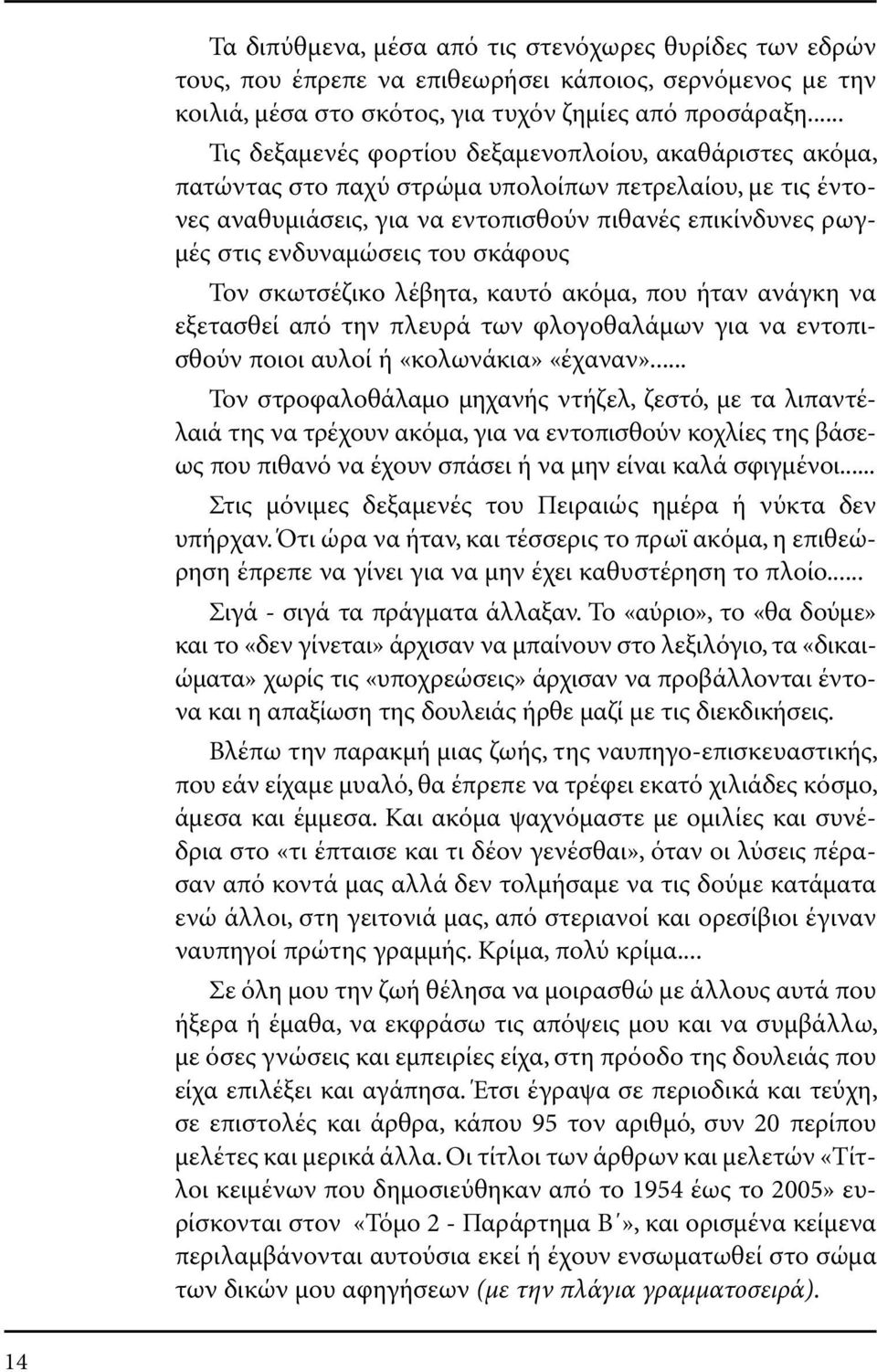 Τα διπύθμενα, μέσα από τις στενόχωρες θυρίδες των εδρών τους, που έπρεπε να επιθεωρήσει κάποιος, σερνόμενος με την κοιλιά, μέσα στο σκότος, για τυχόν ζημίες από προσάραξη......

Τις δεξαμενές φορτίου δεξαμενοπλοίου, ακαθάριστες ακόμα, πατώντας στο παχύ στρώμα υπολοίπων πετρελαίου, με τις έντονες αναθυμιάσεις, για να εντοπισθούν πιθανές επικίνδυνες ρωγμές στις ενδυναμώσεις του σκάφους

Τον σκωτσέζικο λέβητα, καυτό ακόμα, που ήταν ανάγκη να εξετασθεί από την πλευρά των φλογοθαλάμων για να εντοπισθούν ποιοι αυλοί ή «κολωνάκια» «έχαναν»......

Τον στροφαλοθάλαμο μηχανής ντήζελ, ζεστό, με τα λιπαντέλαιά της να τρέχουν ακόμα, για να εντοπισθούν κοχλίες της βάσεως που πιθανό να έχουν σπάσει ή να μην είναι καλά σφιγμένοι......

Στις μόνιμες δεξαμενές του Πειραιώς ημέρα ή νύκτα δεν υπήρχαν. Ότι ώρα να ήταν, και τέσσερις το πρωϊ ακόμα, η επιθεώρηση έπρεπε να γίνει για να μην έχει καθυστέρηση το πλοίο......

Σιγά - σιγά τα πράγματα άλλαξαν. Το «αύριο», το «θα δούμε» και το «δεν γίνεται» άρχισαν να μπαίνουν στο λεξιλόγιο, τα «δικαιώματα» χωρίς τις «υποχρεώσεις» άρχισαν να προβάλλονται έντονα και η απαξίωση της δουλειάς ήρθε μαζί με τις διεκδικήσεις.

Βλέπω την παρακμή μιας ζωής, της ναυπηγο-επισκευαστικής, που εάν είχαμε μυαλό, θα έπρεπε να τρέφει εκατό χιλιάδες κόσμο, άμεσα και έμμεσα. Και ακόμα ψαχνόμαστε με ομιλίες και συνέδρια στο «τι έπταισε και τι δέον γενέσθαι», όταν οι λύσεις πέρασαν από κοντά μας αλλά δεν τολμήσαμε να τις δούμε κατάματα ενώ άλλοι, στη γειτονιά μας, από στεριανοί και ορεσίβιοι έγιναν ναυπηγοί πρώτης γραμμής. Κρίμα, πολύ κρίμα....

Σε όλη μου την ζωή θέλησα να μοιρασθώ με άλλους αυτά που ήξερα ή έμαθα, να εκφράσω τις απόψεις μου και να συμβάλλω, με όσες γνώσεις και εμπειρίες είχα, στη πρόοδο της δουλειάς που είχα επιλέξει και αγάπησα. Έτσι έγραψα σε περιοδικά και τεύχη, σε επιστολές και άρθρα, κάπου 95 τον αριθμό, συν 20 περίπου μελέτες και μερικά άλλα. Οι τίτλοι των άρθρων και μελετών «Τίτλοι κειμένων που δημοσιεύθηκαν από το 1954 έως το 2005» ευρίσκονται στον «Τόμο 2 - Παράρτημα Β΄», και ορισμένα κείμενα περιλαμβάνονται αυτούσια εκεί ή έχουν ενσωματωθεί στο σώμα των δικών μου αφηγήσεων (με την πλάγια γραμματοσειρά).

14